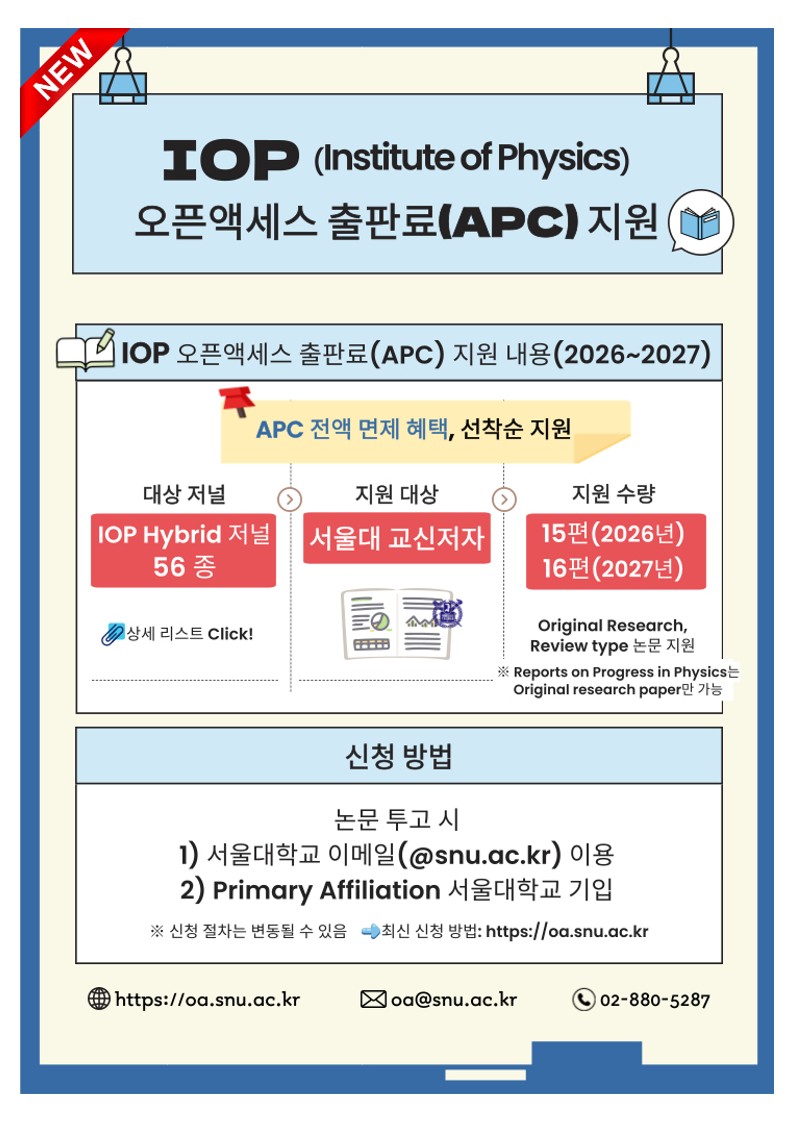 NEW

IOP (Institute of Physics)
오픈액세스 출판료(APC) 지원

IOP 오픈액세스 출판료(APC) 지원 내용(2026~2027)

APC 전액 면제 혜택, 선착순 지원

대상 저널
IOP Hybrid 저널 56 종
상세 리스트 Click!

지원 대상
서울대 교신저자

지원 수량
15편(2026년)
16편(2027년)

Original Research, Review type 논문 지원
※ Reports on Progress in Physics는 Original research paper만 가능

신청 방법

논문 투고 시
1) 서울대학교 이메일(@snu.ac.kr) 이용
2) Primary Affiliation 서울대학교 기입

※ 신청 절차는 변동될 수 있음 최신 신청 방법: https://oa.snu.ac.kr

https://oa.snu.ac.kr oa@snu.ac.kr 02-880-5287